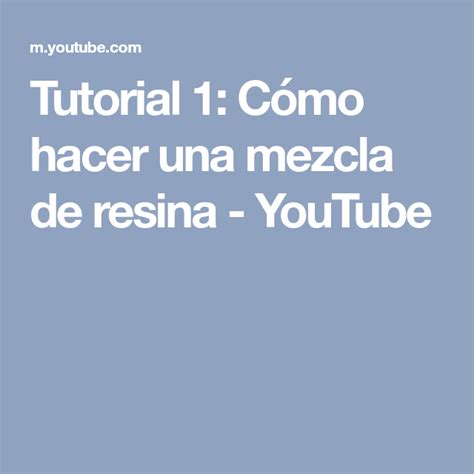 m.youtube.com

Tutorial 1: Cómo hacer una mezcla de resina - YouTube